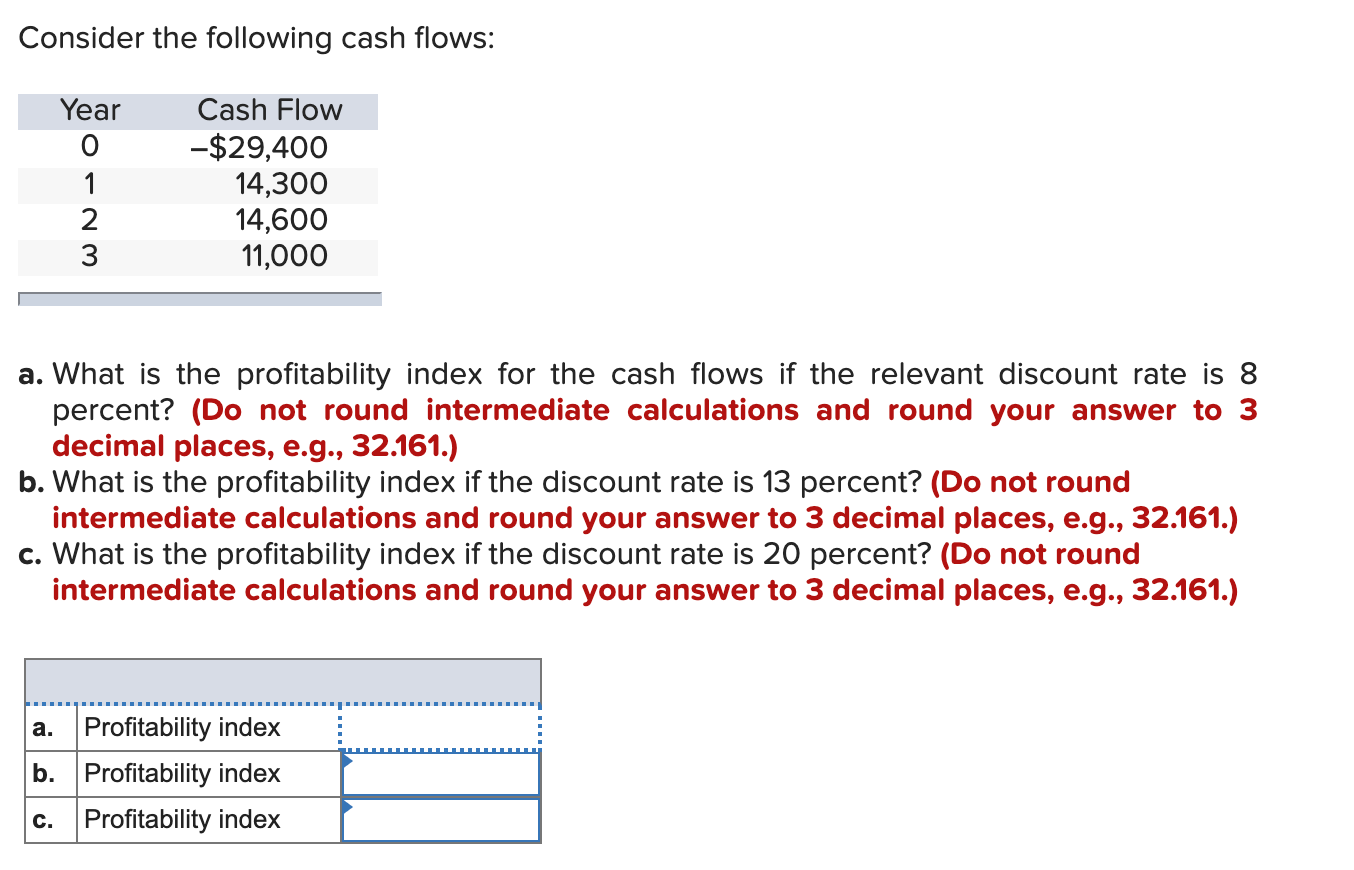 Consider the following cash flows:

| Year | Cash Flow |
|---|---|
| 0 | –$29,400 |
| 1 | 14,300 |
| 2 | 14,600 |
| 3 | 11,000 |

a. What is the profitability index for the cash flows if the relevant discount rate is 8 percent? (Do not round intermediate calculations and round your answer to 3 decimal places, e.g., 32.161.)
b. What is the profitability index if the discount rate is 13 percent? (Do not round intermediate calculations and round your answer to 3 decimal places, e.g., 32.161.)
c. What is the profitability index if the discount rate is 20 percent? (Do not round intermediate calculations and round your answer to 3 decimal places, e.g., 32.161.)

| | | |
|---|---|---|
| a. | Profitability index | |
| b. | Profitability index | |
| c. | Profitability index | |